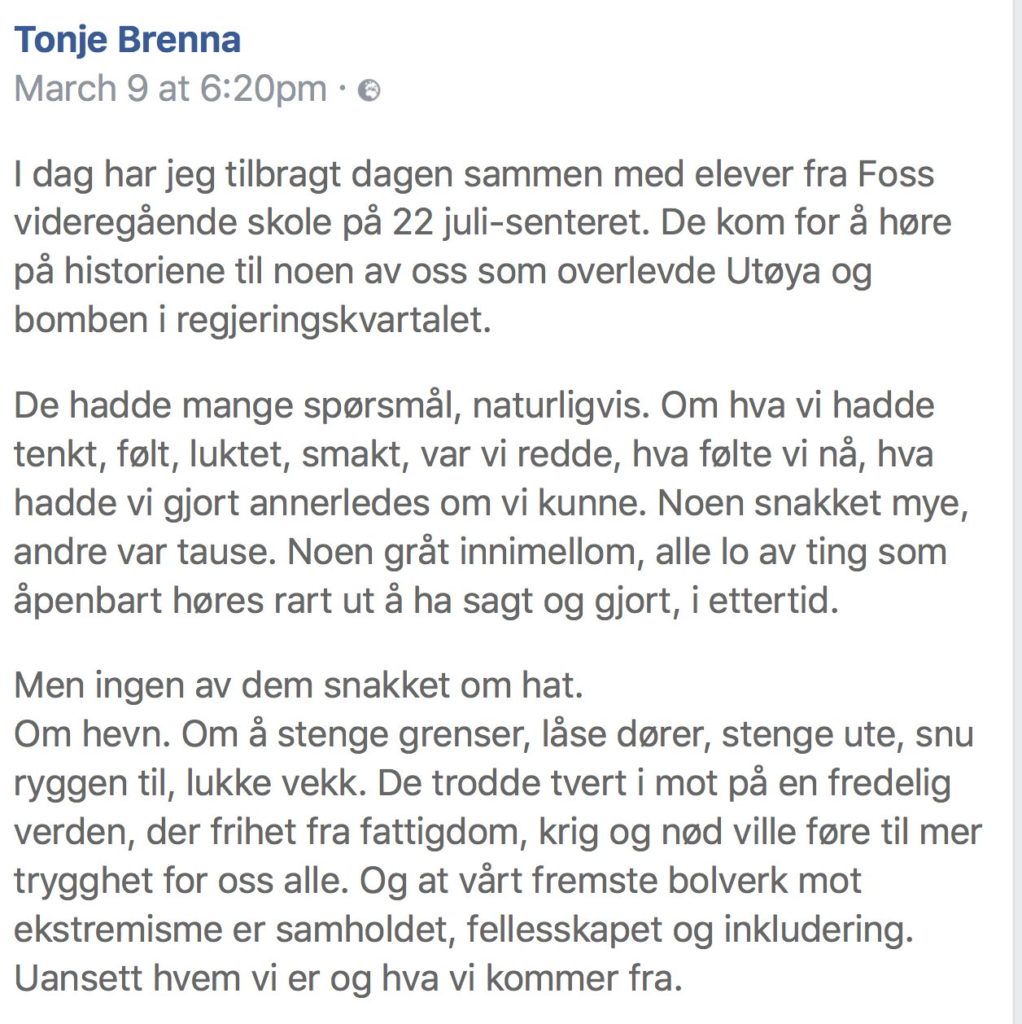 Tonje Brenna
March 9 at 6:20pm ·

I dag har jeg tilbragt dagen sammen med elever fra Foss videregående skole på 22 juli-senteret. De kom for å høre på historiene til noen av oss som overlevde Utøya og bomben i regjeringskvartalet.

De hadde mange spørsmål, naturligvis. Om hva vi hadde tenkt, følt, luktet, smakt, var vi redde, hva følte vi nå, hva hadde vi gjort annerledes om vi kunne. Noen snakket mye, andre var tause. Noen gråt innimellom, alle lo av ting som åpenbart høres rart ut å ha sagt og gjort, i ettertid.

Men ingen av dem snakket om hat.
Om hevn. Om å stenge grenser, låse dører, stenge ute, snu ryggen til, lukke vekk. De trodde tvert i mot på en fredelig verden, der frihet fra fattigdom, krig og nød ville føre til mer trygghet for oss alle. Og at vårt fremste bolverk mot ekstremisme er samholdet, fellesskapet og inkludering. Uansett hvem vi er og hva vi kommer fra.